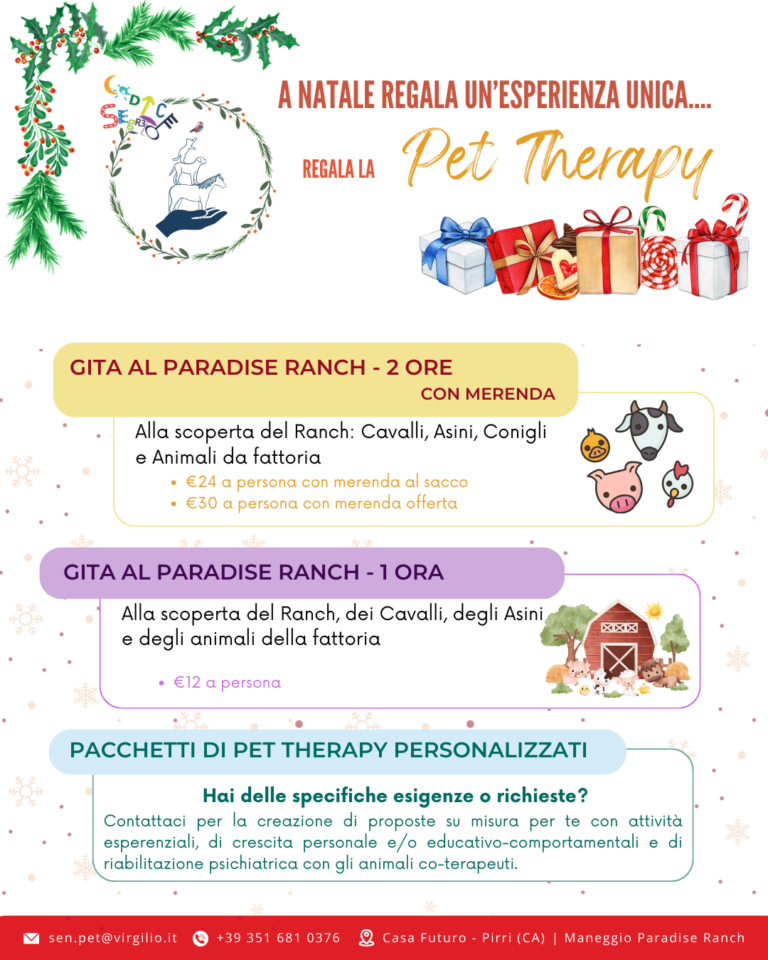 A NATALE REGALA UN'ESPERIENZA UNICA....

REGALA LA Pet Therapy

GITA AL PARADISE RANCH - 2 ORE
CON MERENDA

Alla scoperta del Ranch: Cavalli, Asini, Conigli e Animali da fattoria

• €24 a persona con merenda al sacco
• €30 a persona con merenda offerta

GITA AL PARADISE RANCH - 1 ORA

Alla scoperta del Ranch, dei Cavalli, degli Asini e degli animali della fattoria

• €12 a persona

PACCHETTI DI PET THERAPY PERSONALIZZATI

Hai delle specifiche esigenze o richieste?

Contattaci per la creazione di proposte su misura per te con attività esperenziali, di crescita personale e/o educativo-comportamentali e di riabilitazione psichiatrica con gli animali co-terapeuti.

sen.pet@virgilio.it +39 351 681 0376 Casa Futuro - Pirri (CA) | Maneggio Paradise Ranch